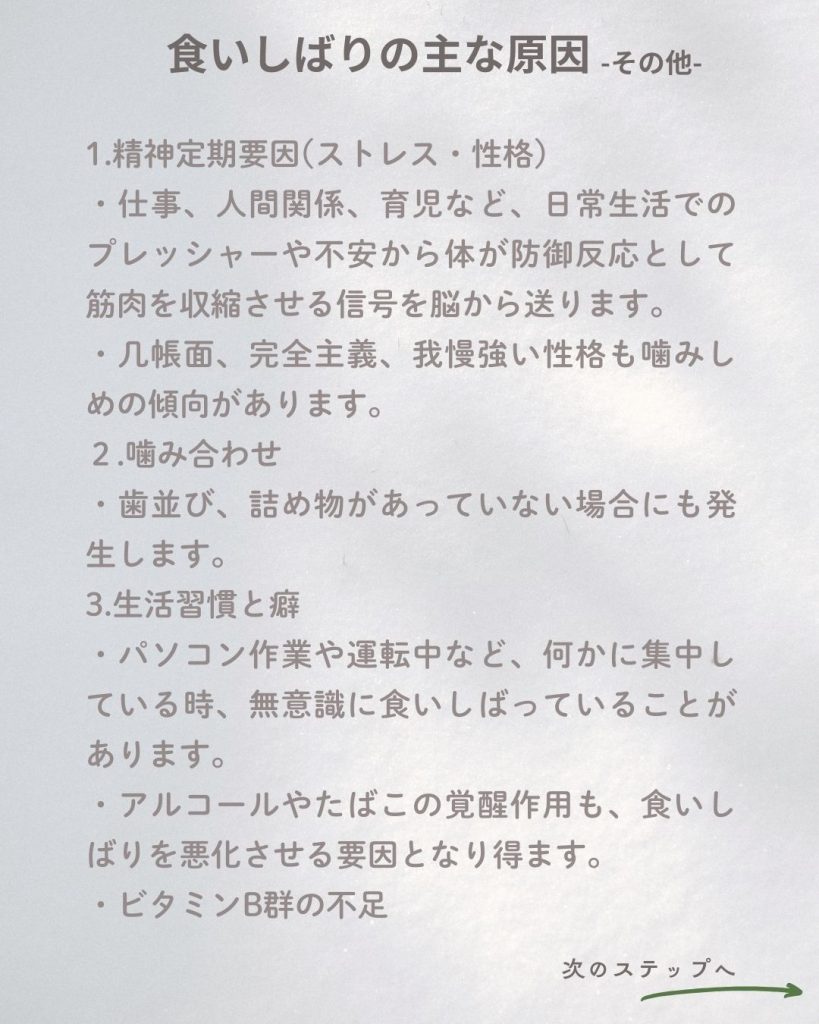 食いしばりの主な原因 -その他-

1.精神定期要因(ストレス・性格)
・仕事、人間関係、育児など、日常生活でのプレッシャーや不安から体が防御反応として筋肉を収縮させる信号を脳から送ります。
・几帳面、完全主義、我慢強い性格も噛みしめの傾向があります。
2.噛み合わせ
・歯並び、詰め物があっていない場合にも発生します。
3.生活習慣と癖
・パソコン作業や運転中など、何かに集中している時、無意識に食いしばっていることがあります。
・アルコールやたばこの覚醒作用も、食いしばりを悪化させる要因となり得ます。
・ビタミンB群の不足

次のステップへ